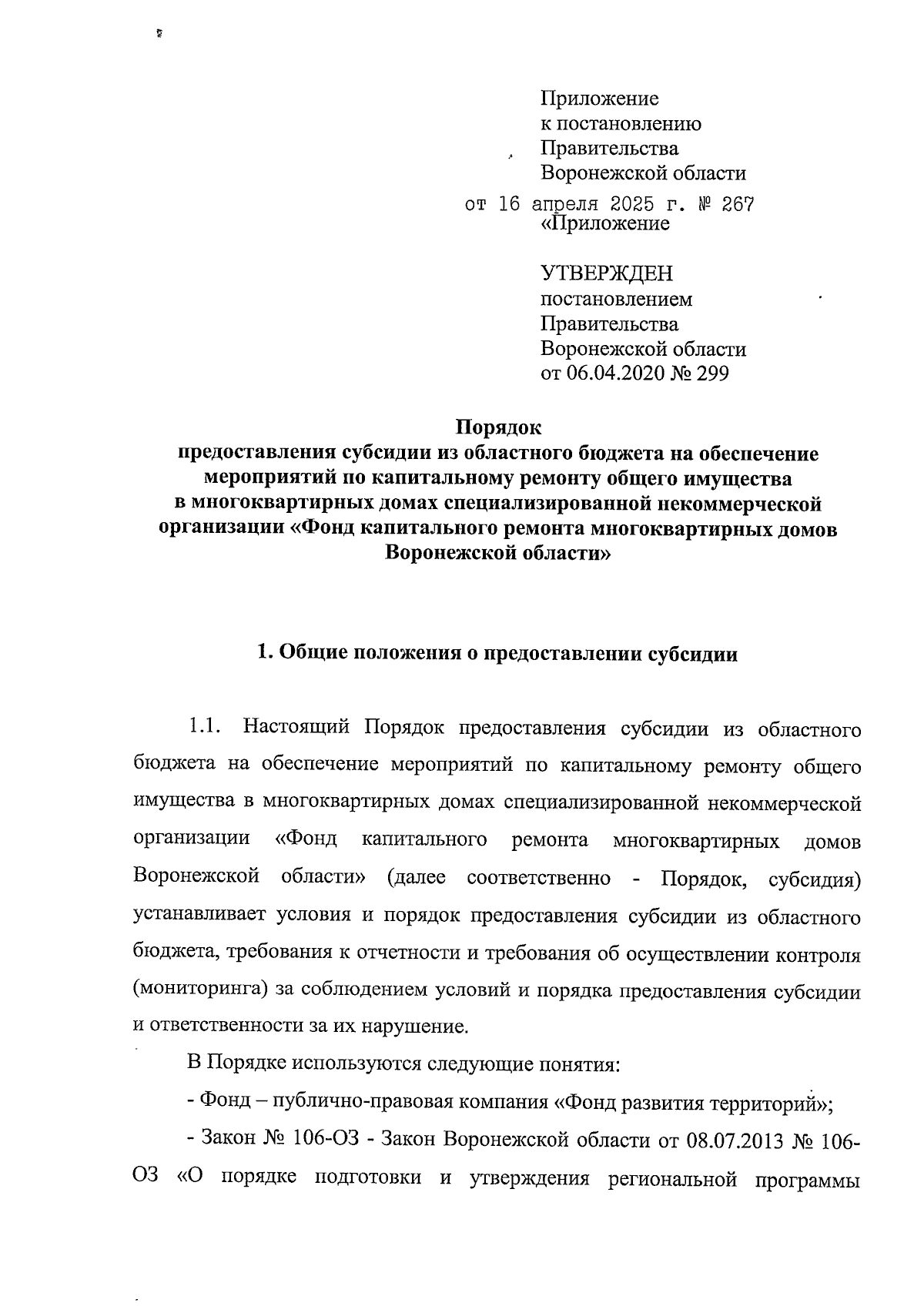 Приложение
к постановлению
Правительства
Воронежской области
от 16 апреля 2025 г. № 267
«Приложение

УТВЕРЖДЕН
постановлением
Правительства
Воронежской области
от 06.04.2020 № 299

Порядок
предоставления субсидии из областного бюджета на обеспечение мероприятий по капитальному ремонту общего имущества в многоквартирных домах специализированной некоммерческой организации «Фонд капитального ремонта многоквартирных домов Воронежской области»

1. Общие положения о предоставлении субсидии

1.1. Настоящий Порядок предоставления субсидии из областного бюджета на обеспечение мероприятий по капитальному ремонту общего имущества в многоквартирных домах специализированной некоммерческой организации «Фонд капитального ремонта многоквартирных домов Воронежской области» (далее соответственно - Порядок, субсидия) устанавливает условия и порядок предоставления субсидии из областного бюджета, требования к отчетности и требования об осуществлении контроля (мониторинга) за соблюдением условий и порядка предоставления субсидии и ответственности за их нарушение.

В Порядке используются следующие понятия:

- Фонд – публично-правовая компания «Фонд развития территорий»;

- Закон № 106-ОЗ - Закон Воронежской области от 08.07.2013 № 106-ОЗ «О порядке подготовки и утверждения региональной программы